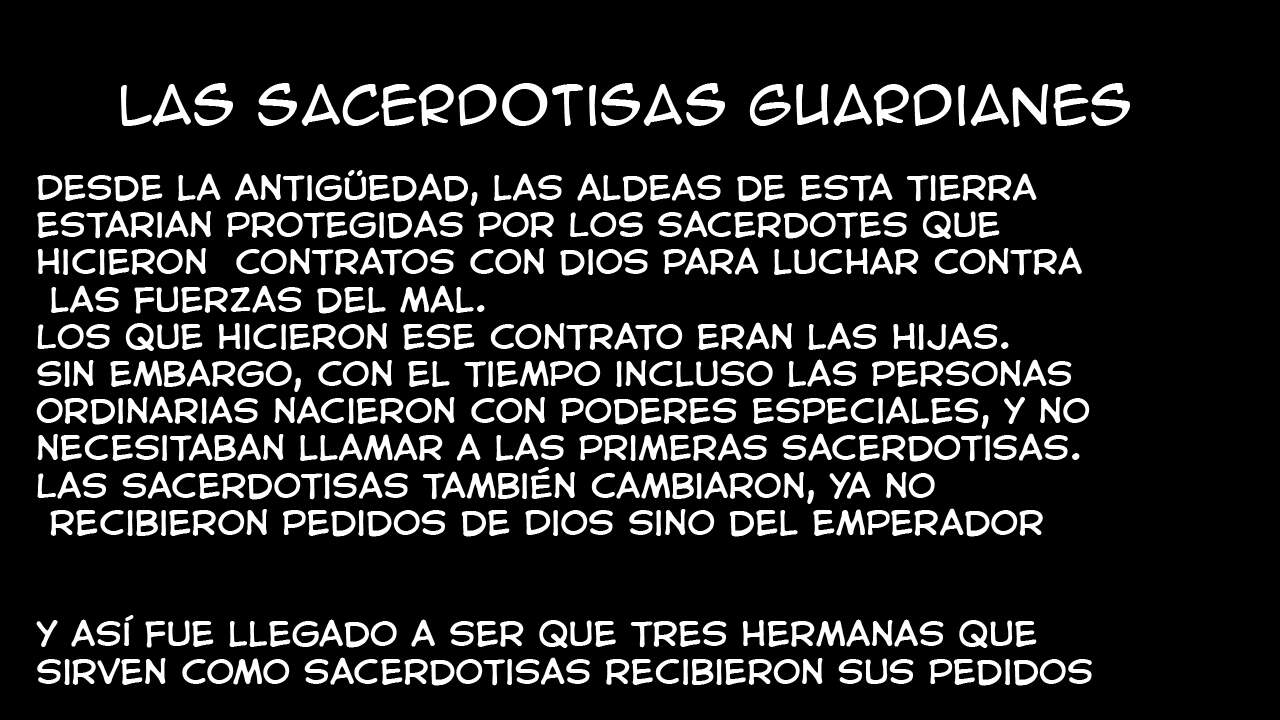 LAS SACERDOTISAS GUARDIANES

DESDE LA ANTIGÜEDAD, LAS ALDEAS DE ESTA TIERRA ESTARIAN PROTEGIDAS POR LOS SACERDOTES QUE HICIERON CONTRATOS CON DIOS PARA LUCHAR CONTRA LAS FUERZAS DEL MAL.
LOS QUE HICIERON ESE CONTRATO ERAN LAS HIJAS.
SIN EMBARGO, CON EL TIEMPO INCLUSO LAS PERSONAS ORDINARIAS NACIERON CON PODERES ESPECIALES, Y NO NECESITABAN LLAMAR A LAS PRIMERAS SACERDOTISAS.
LAS SACERDOTISAS TAMBIÉN CAMBIARON, YA NO RECIBIERON PEDIDOS DE DIOS SINO DEL EMPERADOR

Y ASÍ FUE LLEGADO A SER QUE TRES HERMANAS QUE SIRVEN COMO SACERDOTISAS RECIBIERON SUS PEDIDOS